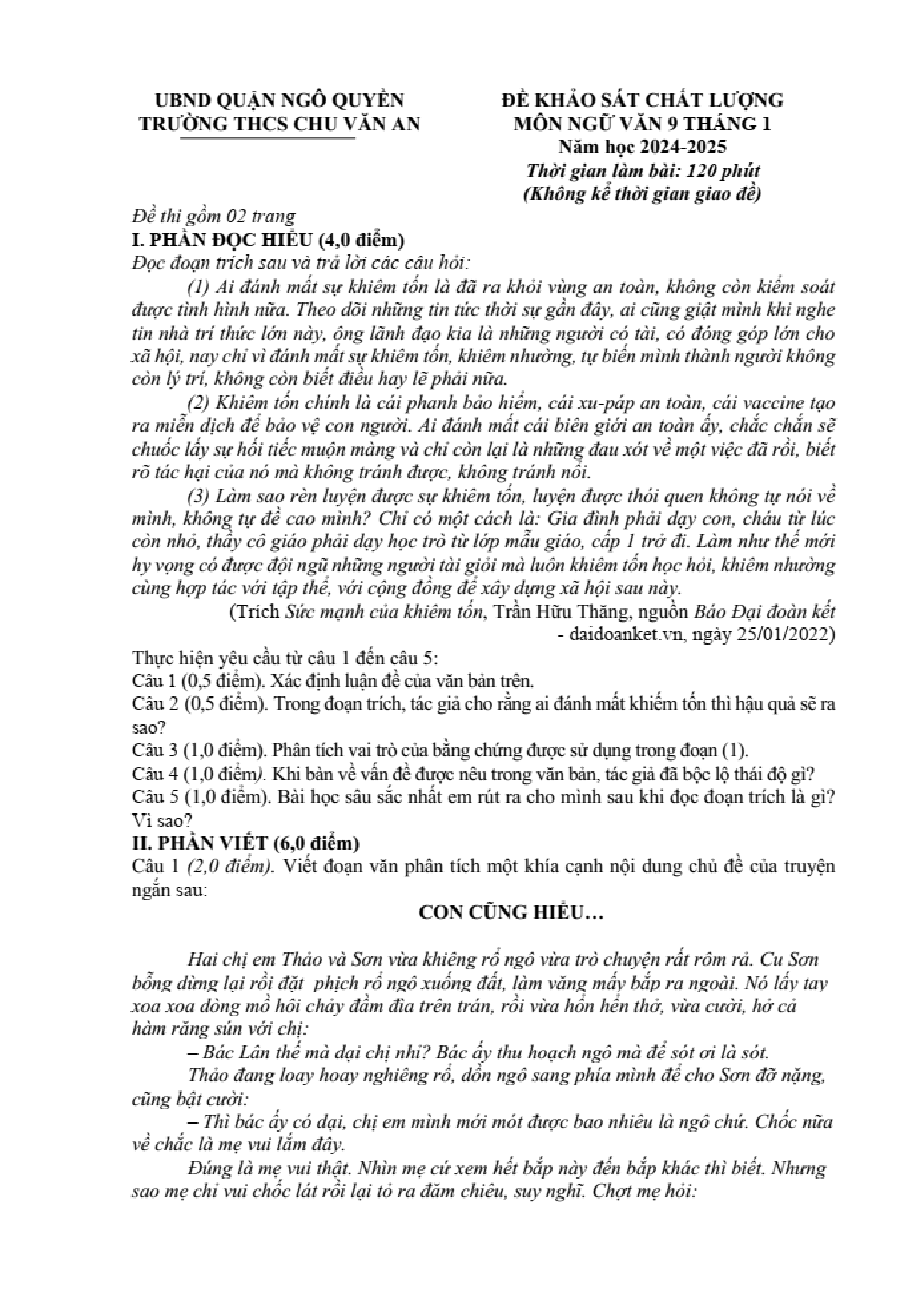 UBND QUẬN NGÔ QUYỀN
TRƯỜNG THCS CHU VĂN AN

ĐỀ KHẢO SÁT CHẤT LƯỢNG
MÔN NGỮ VĂN 9 THÁNG 1
Năm học 2024-2025
Thời gian làm bài: 120 phút
(Không kể thời gian giao đề)

Đề thi gồm 02 trang
I. PHẦN ĐỌC HIỂU (4,0 điểm)
Đọc đoạn trích sau và trả lời các câu hỏi:

(1) Ai đánh mất sự khiêm tốn là đã ra khỏi vùng an toàn, không còn kiểm soát được tình hình nữa. Theo dõi những tin tức thời sự gần đây, ai cũng giật mình khi nghe tin nhà trí thức lớn này, ông lãnh đạo kia là những người có tài, có đóng góp lớn cho xã hội, nay chỉ vì đánh mất sự khiêm tốn, khiêm nhường, tự biến mình thành người không còn lý trí, không còn biết điều hay lẽ phải nữa.

(2) Khiêm tốn chính là cái phanh bảo hiểm, cái xu-páp an toàn, cái vaccine tạo ra miễn dịch để bảo vệ con người. Ai đánh mất cái biên giới an toàn ấy, chắc chắn sẽ chuốc lấy sự hối tiếc muộn màng và chỉ còn lại là những đau xót về một việc đã rồi, biết rõ tác hại của nó mà không tránh được, không tránh nổi.

(3) Làm sao rèn luyện được sự khiêm tốn, luyện được thói quen không tự nói về mình, không tự đề cao mình? Chỉ có một cách là: Gia đình phải dạy con, cháu từ lúc còn nhỏ, thầy cô giáo phải dạy học trò từ lớp mẫu giáo, cấp 1 trở đi. Làm như thế mới hy vọng có được đội ngũ những người tài giỏi mà luôn khiêm tốn học hỏi, khiêm nhường cùng hợp tác với tập thể, với cộng đồng để xây dựng xã hội sau này.

(Trích Sức mạnh của khiêm tốn, Trần Hữu Thăng, nguồn Báo Đại đoàn kết - daidoanket.vn, ngày 25/01/2022)

Thực hiện yêu cầu từ câu 1 đến câu 5:
Câu 1 (0,5 điểm). Xác định luận đề của văn bản trên.
Câu 2 (0,5 điểm). Trong đoạn trích, tác giả cho rằng ai đánh mất khiếm tốn thì hậu quả sẽ ra sao?
Câu 3 (1,0 điểm). Phân tích vai trò của bằng chứng được sử dụng trong đoạn (1).
Câu 4 (1,0 điểm). Khi bàn về vấn đề được nêu trong văn bản, tác giả đã bộc lộ thái độ gì?
Câu 5 (1,0 điểm). Bài học sâu sắc nhất em rút ra cho mình sau khi đọc đoạn trích là gì? Vì sao?
II. PHẦN VIẾT (6,0 điểm)
Câu 1 (2,0 điểm). Viết đoạn văn phân tích một khía cạnh nội dung chủ đề của truyện ngắn sau:

CON CŨNG HIỂU…

Hai chị em Thảo và Sơn vừa khiêng rổ ngô vừa trò chuyện rất rôm rả. Cu Sơn bỗng dừng lại rồi đặt phịch rổ ngô xuống đất, làm văng mấy bắp ra ngoài. Nó lấy tay xoa xoa dòng mồ hôi chảy đầm đìa trên trán, rồi vừa hổn hển thở, vừa cười, hở cả hàm răng sún với chị:

– Bác Lân thế mà dại chị nhỉ? Bác ấy thu hoạch ngô mà để sót ơi là sót.

Thảo đang loay hoay nghiêng rổ, dồn ngô sang phía mình để cho Sơn đỡ nặng, cũng bật cười:

– Thì bác ấy có dại, chị em mình mới mót được bao nhiêu là ngô chứ. Chốc nữa về chắc là mẹ vui lắm đây.

Đúng là mẹ vui thật. Nhìn mẹ cứ xem hết bắp này đến bắp khác thì biết. Nhưng sao mẹ chỉ vui chốc lát rồi lại tỏ ra đăm chiêu, suy nghĩ. Chợt mẹ hỏi: